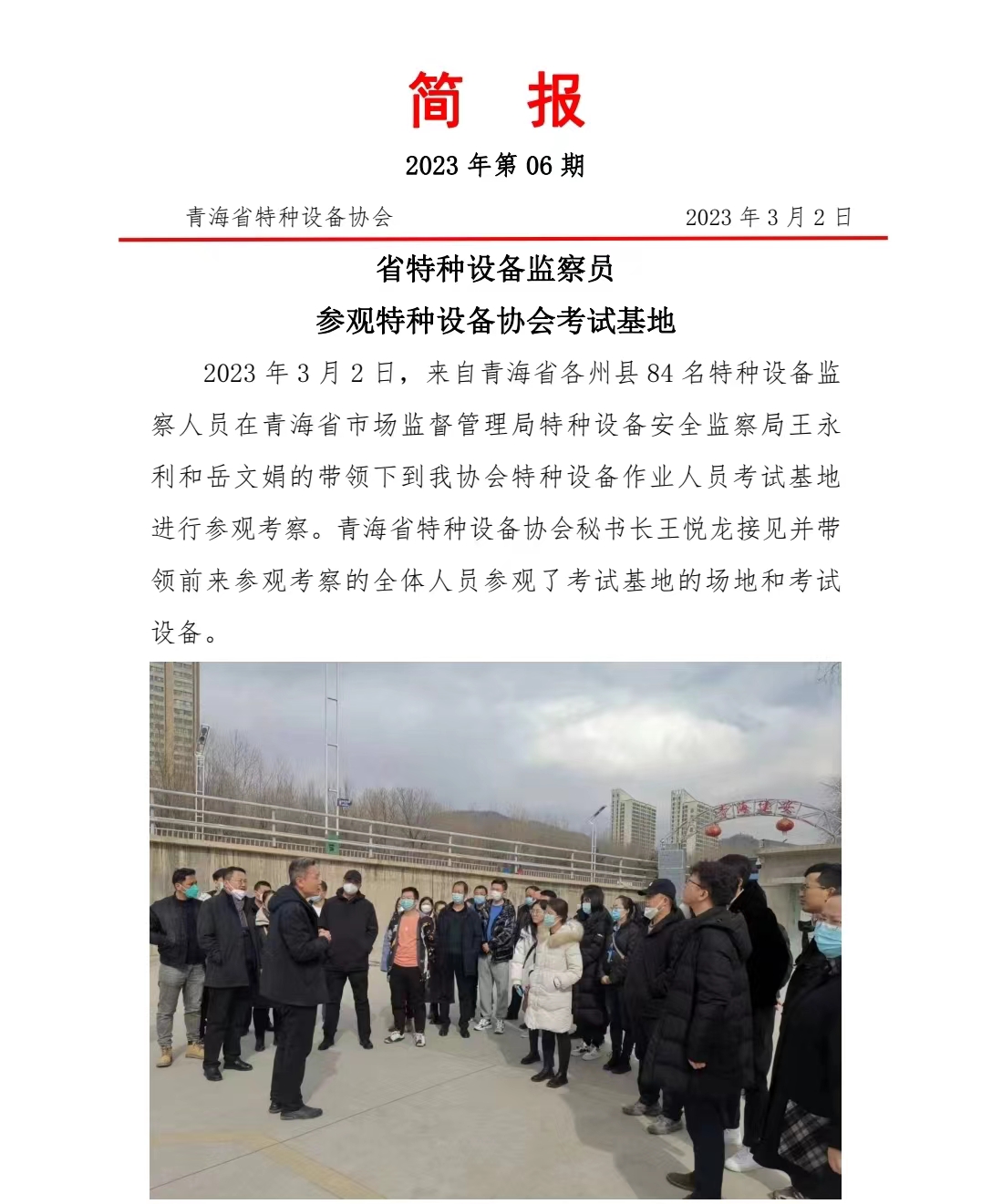 简　报

2023 年第 06 期

青海省特种设备协会　　2023 年 3 月 2 日

省特种设备监察员

参观特种设备协会考试基地

2023 年 3 月 2 日，来自青海省各州县 84 名特种设备监察人员在青海省市场监督管理局特种设备安全监察局王永利和岳文娟的带领下到我协会特种设备作业人员考试基地进行参观考察。青海省特种设备协会秘书长王悦龙接见并带领前来参观考察的全体人员参观了考试基地的场地和考试设备。

青海建安